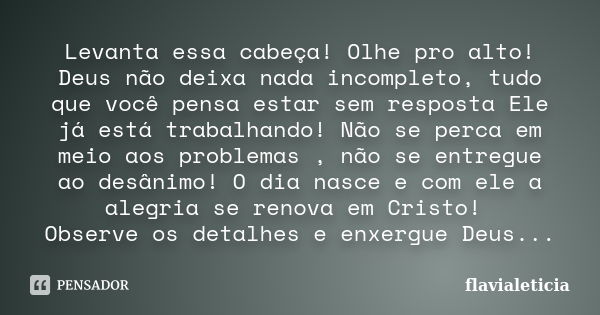 Levanta essa cabeça! Olhe pro alto! Deus não deixa nada incompleto, tudo que você pensa estar sem resposta Ele já está trabalhando! Não se perca em meio aos problemas , não se entregue ao desânimo! O dia nasce e com ele a alegria se renova em Cristo!
Observe os detalhes e enxergue Deus...

PENSADOR

flavialeticia